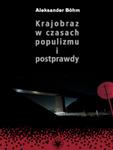 Aleksander Böhm

Krajobraz w czasach populizmu i postprawdy